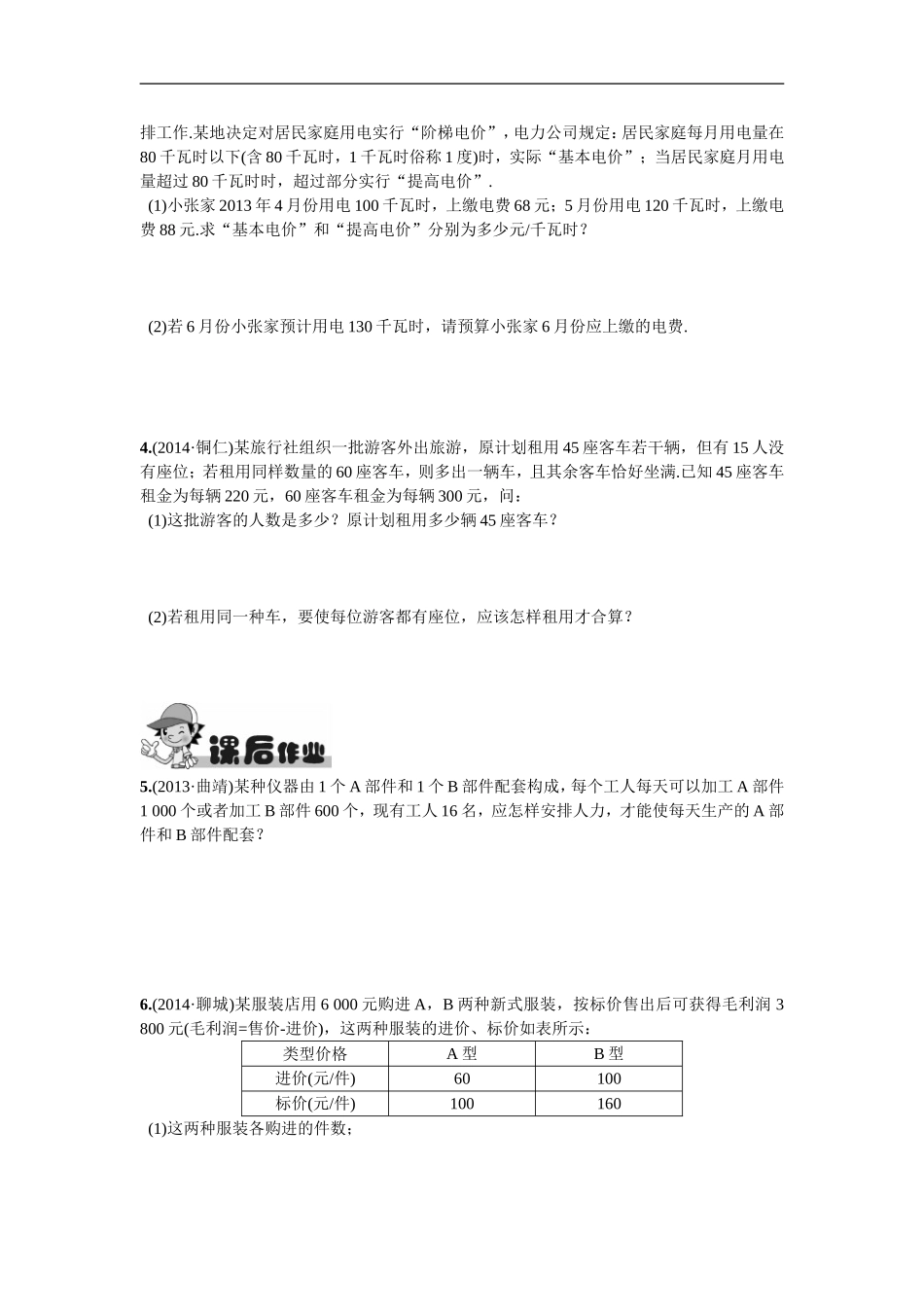 排工作.某地决定对居民家庭用电实行“阶梯电价”，电力公司规定:居民家庭每月用电量在80千瓦时以下(含80千瓦时，1千瓦时俗称1度)时，实际“基本电价”；当居民家庭月用电量超过80千瓦时时，超过部分实行“提高电价”.

(1)小张家2013年4月份用电100千瓦时，上缴电费68元；5月份用电120千瓦时，上缴电费88元.求“基本电价”和“提高电价”分别为多少元/千瓦时？

(2)若6月份小张家预计用电130千瓦时，请预算小张家6月份应上缴的电费.

4.(2014·铜仁)某旅行社组织一批游客外出旅游，原计划租用45座客车若干辆，但有15人没有座位；若租用同样数量的60座客车，则多出一辆车，且其余客车恰好坐满.已知45座客车租金为每辆220元，60座客车租金为每辆300元，问：

(1)这批游客的人数是多少？原计划租用多少辆45座客车？

(2)若租用同一种车，要使每位游客都有座位，应该怎样租用才合算？

课后作业

5.(2013·曲靖)某种仪器由1个A部件和1个B部件配套构成，每个工人每天可以加工A部件1 000个或者加工B部件600个，现有工人16名，应怎样安排人力，才能使每天生产的A部件和B部件配套？

6.(2014·聊城)某服装店用6 000元购进A，B两种新式服装，按标价售出后可获得毛利润3 800元(毛利润=售价-进价)，这两种服装的进价、标价如表所示：

| 类型价格 | A型 | B型 |
|---|---|---|
| 进价(元/件) | 60 | 100 |
| 标价(元/件) | 100 | 160 |

(1)这两种服装各购进的件数；